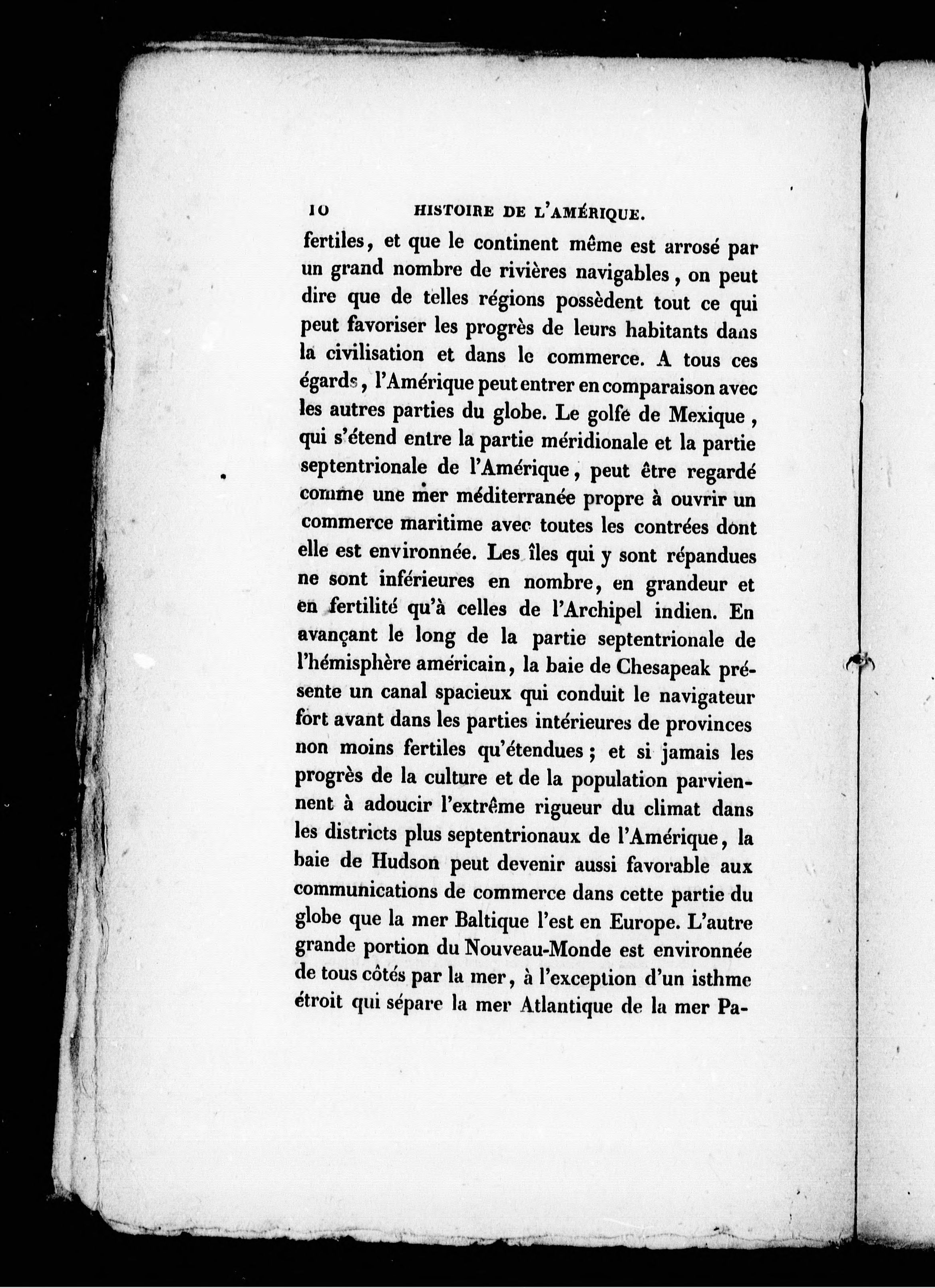 10 HISTOIRE DE L'AMÉRIQUE.

fertiles, et que le continent même est arrosé par un grand nombre de rivières navigables, on peut dire que de telles régions possèdent tout ce qui peut favoriser les progrès de leurs habitants dans la civilisation et dans le commerce. A tous ces égards, l'Amérique peut entrer en comparaison avec les autres parties du globe. Le golfe de Mexique, qui s'étend entre la partie méridionale et la partie septentrionale de l'Amérique, peut être regardé comme une mer méditerranée propre à ouvrir un commerce maritime avec toutes les contrées dont elle est environnée. Les îles qui y sont répandues ne sont inférieures en nombre, en grandeur et en fertilité qu'à celles de l'Archipel indien. En avançant le long de la partie septentrionale de l'hémisphère américain, la baie de Chesapeak présente un canal spacieux qui conduit le navigateur fort avant dans les parties intérieures de provinces non moins fertiles qu'étendues; et si jamais les progrès de la culture et de la population parviennent à adoucir l'extrême rigueur du climat dans les districts plus septentrionaux de l'Amérique, la baie de Hudson peut devenir aussi favorable aux communications de commerce dans cette partie du globe que la mer Baltique l'est en Europe. L'autre grande portion du Nouveau-Monde est environnée de tous côtés par la mer, à l'exception d'un isthme étroit qui sépare la mer Atlantique de la mer Pa-